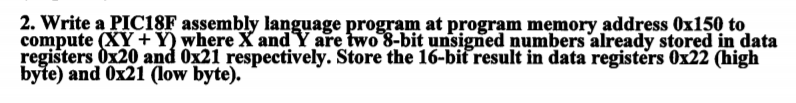 2. Write a PIC18F assembly language program at program memory address 0x150 to compute (XY + Y) where X and Y are two 8-bit unsigned numbers already stored in data registers 0x20 and 0x21 respectively. Store the 16-bit result in data registers 0x22 (high byte) and 0x21 (low byte).